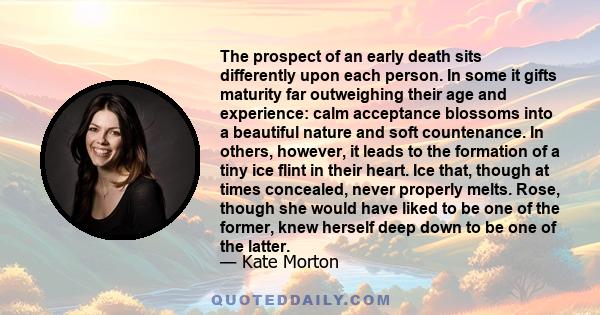 The prospect of an early death sits differently upon each person. In some it gifts maturity far outweighing their age and experience: calm acceptance blossoms into a beautiful nature and soft countenance. In others, however, it leads to the formation of a tiny ice flint in their heart. Ice that, though at times concealed, never properly melts. Rose, though she would have liked to be one of the former, knew herself deep down to be one of the latter.
— Kate Morton

QUOTEDDAILY.COM